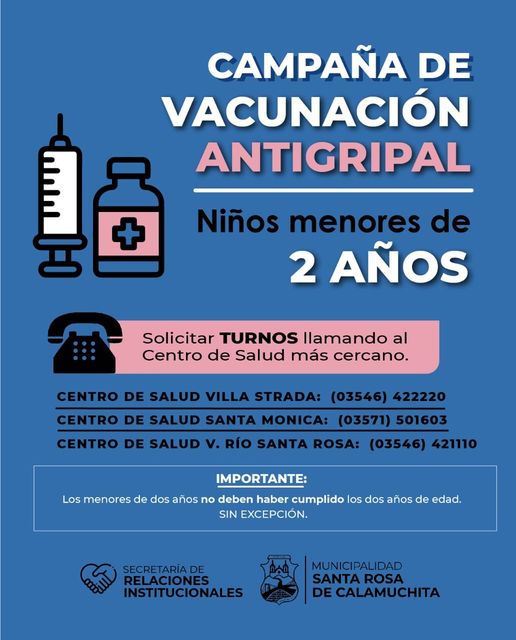 CAMPAÑA DE VACUNACIÓN ANTIGRIPAL

Niños menores de 2 AÑOS

Solicitar TURNOS llamando al Centro de Salud más cercano.

CENTRO DE SALUD VILLA STRADA: (03546) 422220

CENTRO DE SALUD SANTA MONICA: (03571) 501603

CENTRO DE SALUD V. RÍO SANTA ROSA: (03546) 421110

IMPORTANTE:

Los menores de dos años no deben haber cumplido los dos años de edad. SIN EXCEPCIÓN.

SECRETARÍA DE RELACIONES INSTITUCIONALES

MUNICIPALIDAD SANTA ROSA DE CALAMUCHITA